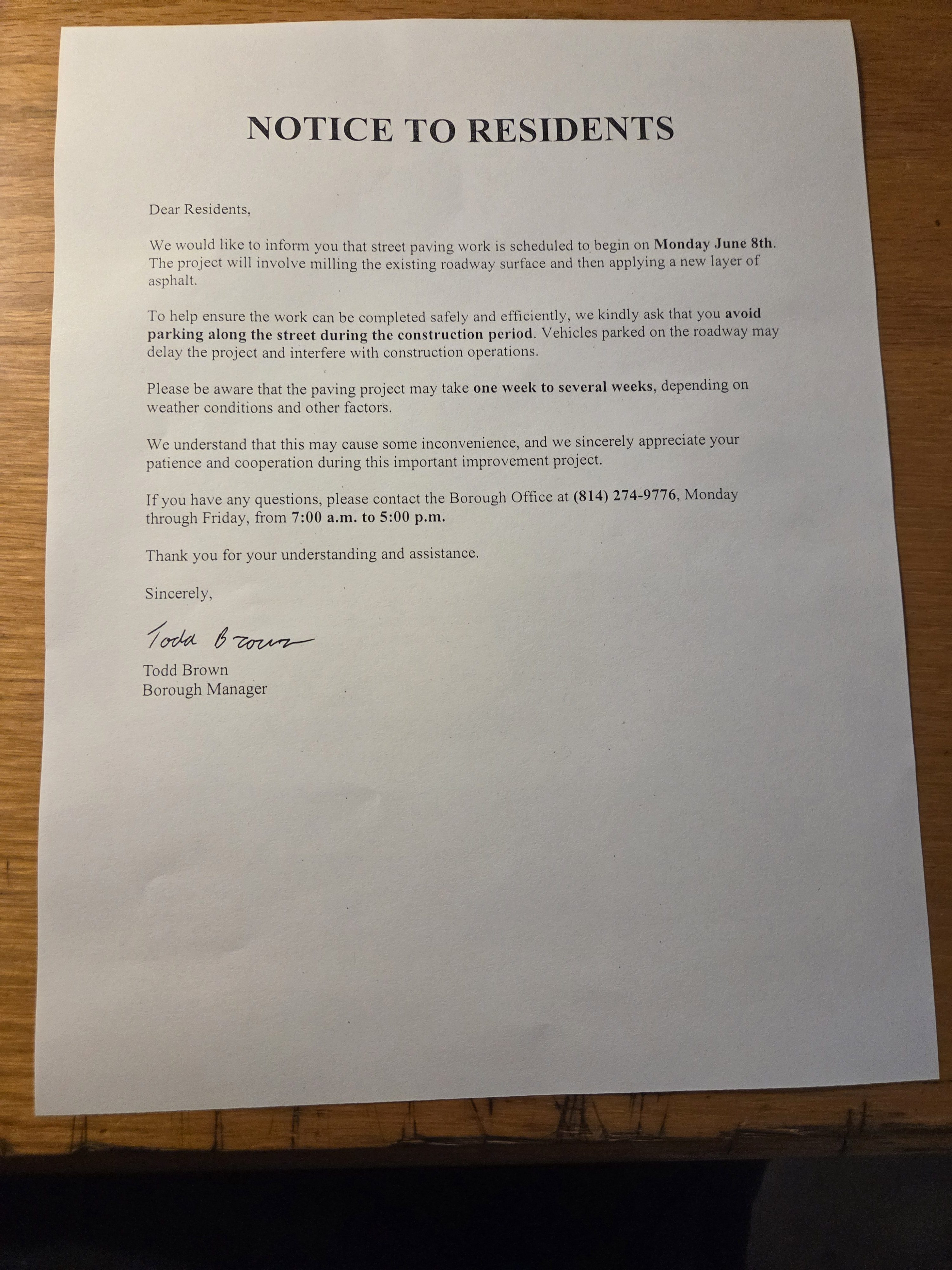 NOTICE TO RESIDENTS

Dear Residents,

We would like to inform you that street paving work is scheduled to begin on Monday June 8th. The project will involve milling the existing roadway surface and then applying a new layer of asphalt.

To help ensure the work can be completed safely and efficiently, we kindly ask that you avoid parking along the street during the construction period. Vehicles parked on the roadway may delay the project and interfere with construction operations.

Please be aware that the paving project may take one week to several weeks, depending on weather conditions and other factors.

We understand that this may cause some inconvenience, and we sincerely appreciate your patience and cooperation during this important improvement project.

If you have any questions, please contact the Borough Office at (814) 274-9776, Monday through Friday, from 7:00 a.m. to 5:00 p.m.

Thank you for your understanding and assistance.

Sincerely,

Todd Brown

Todd Brown
Borough Manager